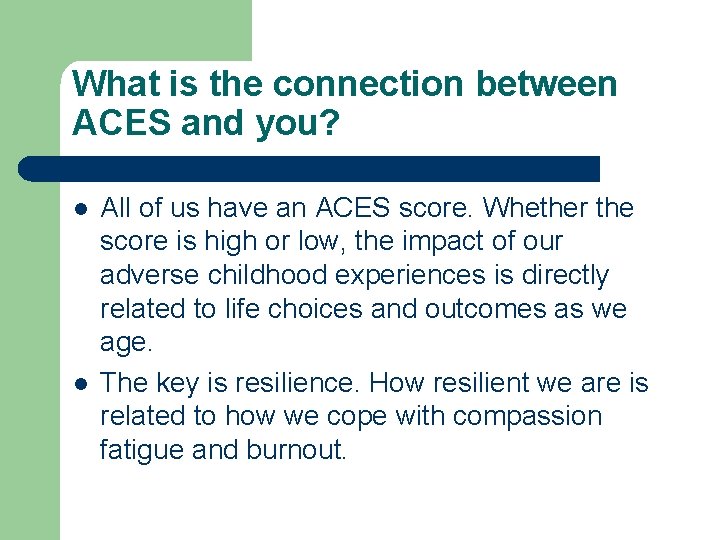 What is the connection between ACES and you?

- All of us have an ACES score. Whether the score is high or low, the impact of our adverse childhood experiences is directly related to life choices and outcomes as we age.
- The key is resilience. How resilient we are is related to how we cope with compassion fatigue and burnout.